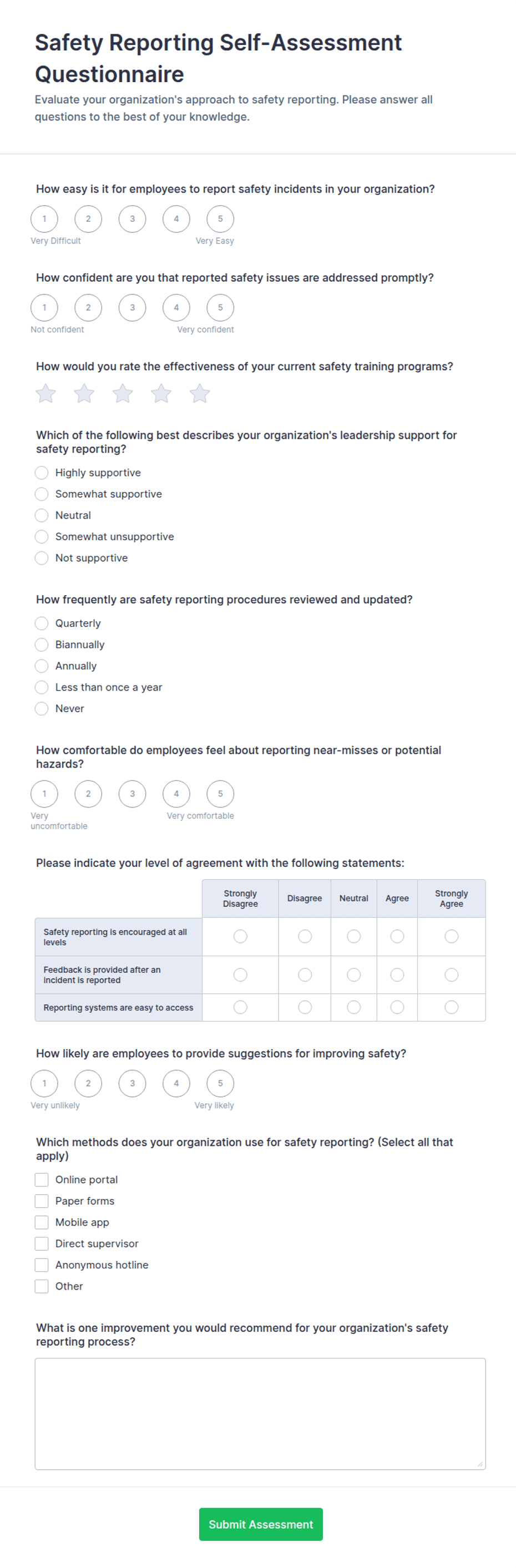 Safety Reporting Self-Assessment Questionnaire

Evaluate your organization's approach to safety reporting. Please answer all questions to the best of your knowledge.

How easy is it for employees to report safety incidents in your organization?

1 2 3 4 5

Very Difficult Very Easy

How confident are you that reported safety issues are addressed promptly?

1 2 3 4 5

Not confident Very confident

How would you rate the effectiveness of your current safety training programs?

Which of the following best describes your organization's leadership support for safety reporting?

Highly supportive
Somewhat supportive
Neutral
Somewhat unsupportive
Not supportive

How frequently are safety reporting procedures reviewed and updated?

Quarterly
Biannually
Annually
Less than once a year
Never

How comfortable do employees feel about reporting near-misses or potential hazards?

1 2 3 4 5

Very uncomfortable Very comfortable

Please indicate your level of agreement with the following statements:

| | Strongly Disagree | Disagree | Neutral | Agree | Strongly Agree |
|---|---|---|---|---|---|
| Safety reporting is encouraged at all levels | | | | | |
| Feedback is provided after an incident is reported | | | | | |
| Reporting systems are easy to access | | | | | |

How likely are employees to provide suggestions for improving safety?

1 2 3 4 5

Very unlikely Very likely

Which methods does your organization use for safety reporting? (Select all that apply)

Online portal
Paper forms
Mobile app
Direct supervisor
Anonymous hotline
Other

What is one improvement you would recommend for your organization's safety reporting process?

Submit Assessment